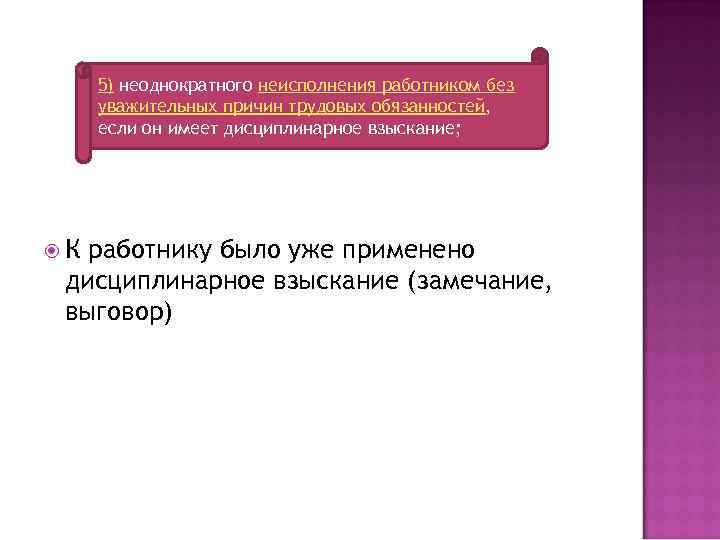 5) неоднократного неисполнения работником без уважительных причин трудовых обязанностей, если он имеет дисциплинарное взыскание;

К работнику было уже применено дисциплинарное взыскание (замечание, выговор)